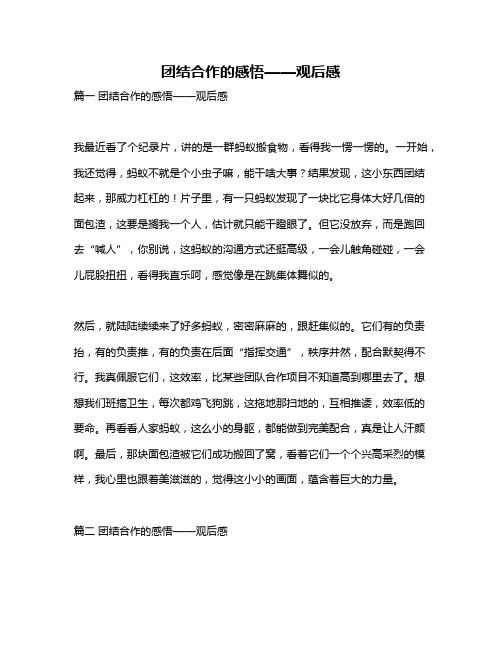 团结合作的感悟——观后感

篇一 团结合作的感悟——观后感

我最近看了个纪录片，讲的是一群蚂蚁搬食物，看得我一愣一愣的。一开始，我还觉得，蚂蚁不就是个小虫子嘛，能干啥大事？结果发现，这小东西团结起来，那威力杠杠的！片子里，有一只蚂蚁发现了一块比它身体大好几倍的面包渣，这要是搁我一个人，估计就只能干瞪眼了。但它没放弃，而是跑回去“喊人”，你别说，这蚂蚁的沟通方式还挺高级，一会儿触角碰碰，一会儿屁股扭扭，看得我直乐呵，感觉像是在跳集体舞似的。

然后，就陆陆续续来了好多蚂蚁，密密麻麻的，跟赶集似的。它们有的负责抬，有的负责推，有的负责在后面“指挥交通”，秩序井然，配合默契得不行。我真佩服它们，这效率，比某些团队合作项目不知道高到哪里去了。想想我们班搞卫生，每次都鸡飞狗跳，这拖地那扫地的，互相推诿，效率低的要命。再看看人家蚂蚁，这么小的身躯，都能做到完美配合，真是让人汗颜啊。最后，那块面包渣被它们成功搬回了窝，看着它们一个个兴高采烈的模样，我心里也跟着美滋滋的，觉得这小小的画面，蕴含着巨大的力量。

篇二 团结合作的感悟——观后感